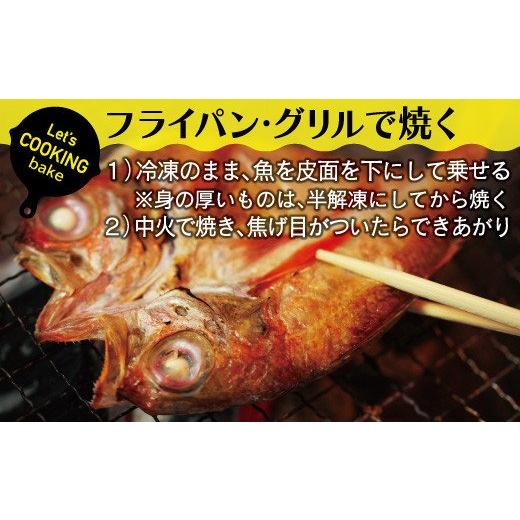 Let's
COOKING
bake

フライパン・グリルで焼く

1）冷凍のまま、魚を皮面を下にして乗せる
※身の厚いものは、半解凍にしてから焼く
2）中火で焼き、焦げ目がついたらできあがり